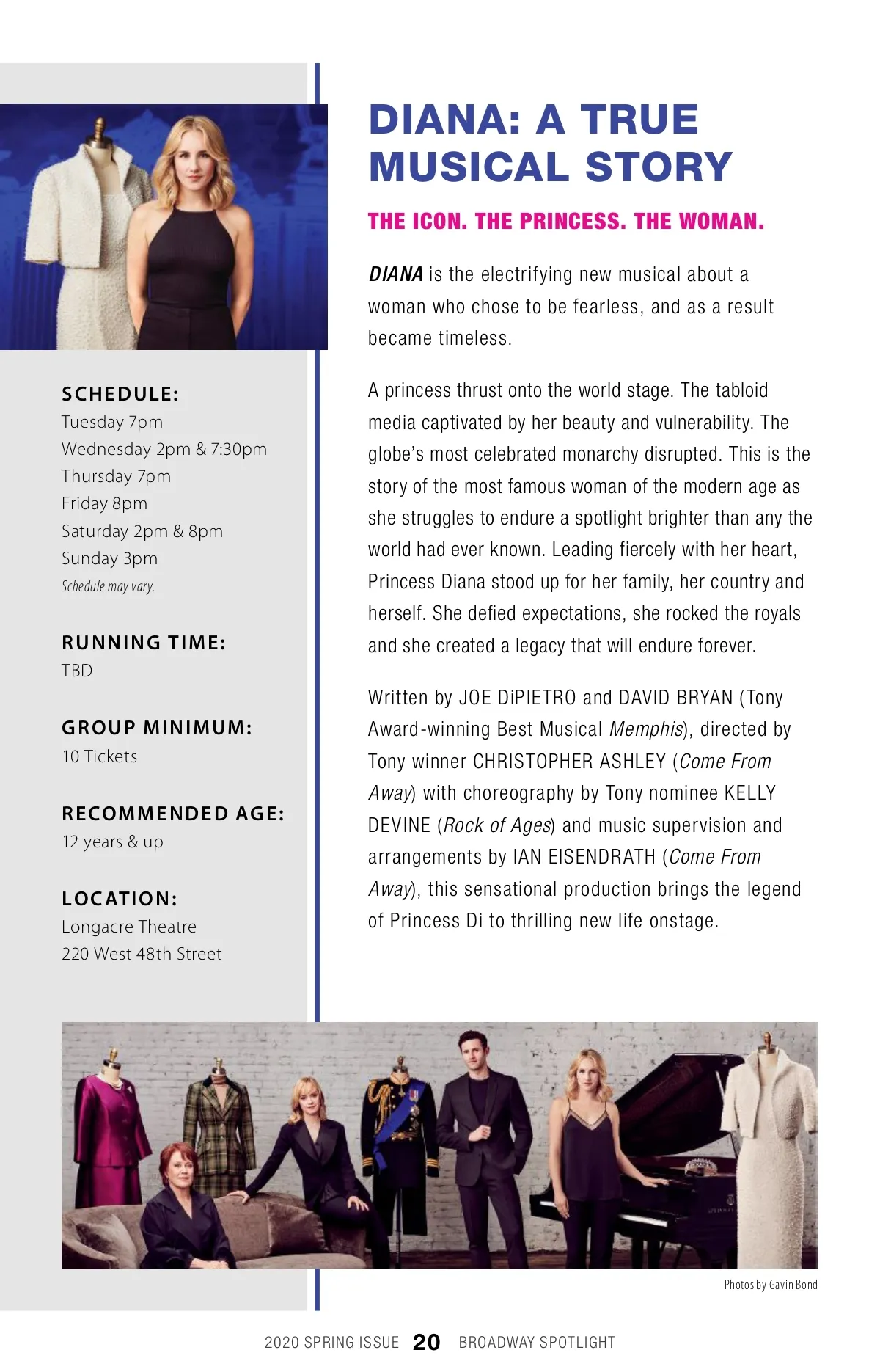 SCHEDULE:
Tuesday 7pm
Wednesday 2pm & 7:30pm
Thursday 7pm
Friday 8pm
Saturday 2pm & 8pm
Sunday 3pm
Schedule may vary.

RUNNING TIME:
TBD

GROUP MINIMUM:
10 Tickets

RECOMMENDED AGE:
12 years & up

LOCATION:
Longacre Theatre
220 West 48th Street

DIANA: A TRUE MUSICAL STORY

THE ICON. THE PRINCESS. THE WOMAN.

DIANA is the electrifying new musical about a woman who chose to be fearless, and as a result became timeless.

A princess thrust onto the world stage. The tabloid media captivated by her beauty and vulnerability. The globe's most celebrated monarchy disrupted. This is the story of the most famous woman of the modern age as she struggles to endure a spotlight brighter than any the world had ever known. Leading fiercely with her heart, Princess Diana stood up for her family, her country and herself. She defied expectations, she rocked the royals and she created a legacy that will endure forever.

Written by JOE DiPIETRO and DAVID BRYAN (Tony Award-winning Best Musical Memphis), directed by Tony winner CHRISTOPHER ASHLEY (Come From Away) with choreography by Tony nominee KELLY DEVINE (Rock of Ages) and music supervision and arrangements by IAN EISENDRATH (Come From Away), this sensational production brings the legend of Princess Di to thrilling new life onstage.

Photos by Gavin Bond

2020 SPRING ISSUE 20 BROADWAY SPOTLIGHT